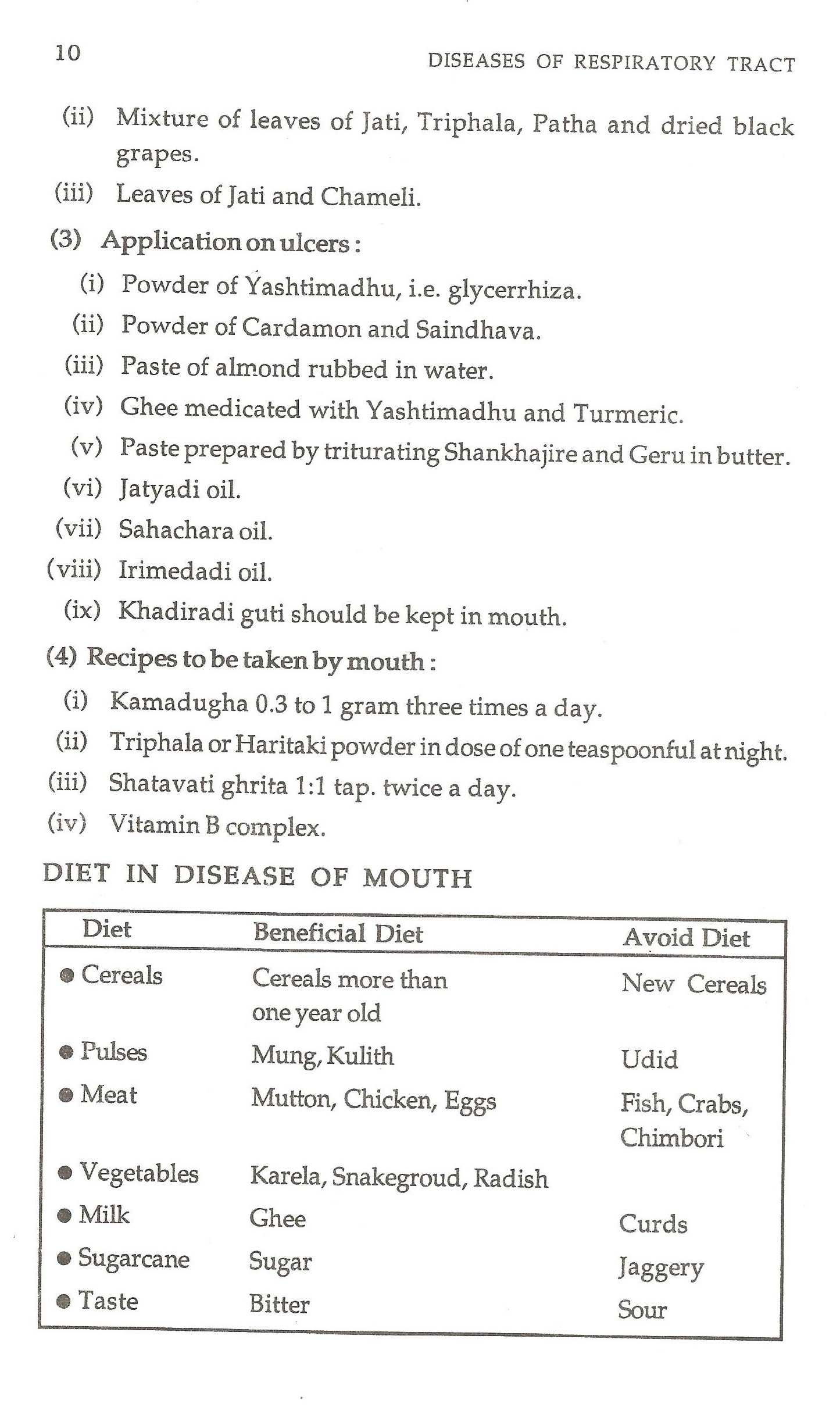 10 DISEASES OF RESPIRATORY TRACT

(ii) Mixture of leaves of Jati, Triphala, Patha and dried black grapes.

(iii) Leaves of Jati and Chameli.

(3) Application on ulcers :

(i) Powder of Yashtimadhu, i.e. glycerrhiza.

(ii) Powder of Cardamon and Saindhava.

(iii) Paste of almond rubbed in water.

(iv) Ghee medicated with Yashtimadhu and Turmeric.

(v) Paste prepared by triturating Shankhajire and Geru in butter.

(vi) Jatyadi oil.

(vii) Sahachara oil.

(viii) Irimedadi oil.

(ix) Khadiradi guti should be kept in mouth.

(4) Recipes to be taken by mouth :

(i) Kamadugha 0.3 to 1 gram three times a day.

(ii) Triphala or Haritaki powder in dose of one teaspoonful at night.

(iii) Shatavati ghrita 1:1 tap. twice a day.

(iv) Vitamin B complex.

DIET IN DISEASE OF MOUTH

| Diet | Beneficial Diet | Avoid Diet |
|---|---|---|
| ● Cereals | Cereals more than one year old | New Cereals |
| ● Pulses | Mung, Kulith | Udid |
| ● Meat | Mutton, Chicken, Eggs | Fish, Crabs, Chimbori |
| ● Vegetables | Karela, Snakegroud, Radish | |
| ● Milk | Ghee | Curds |
| ● Sugarcane | Sugar | Jaggery |
| ● Taste | Bitter | Sour |